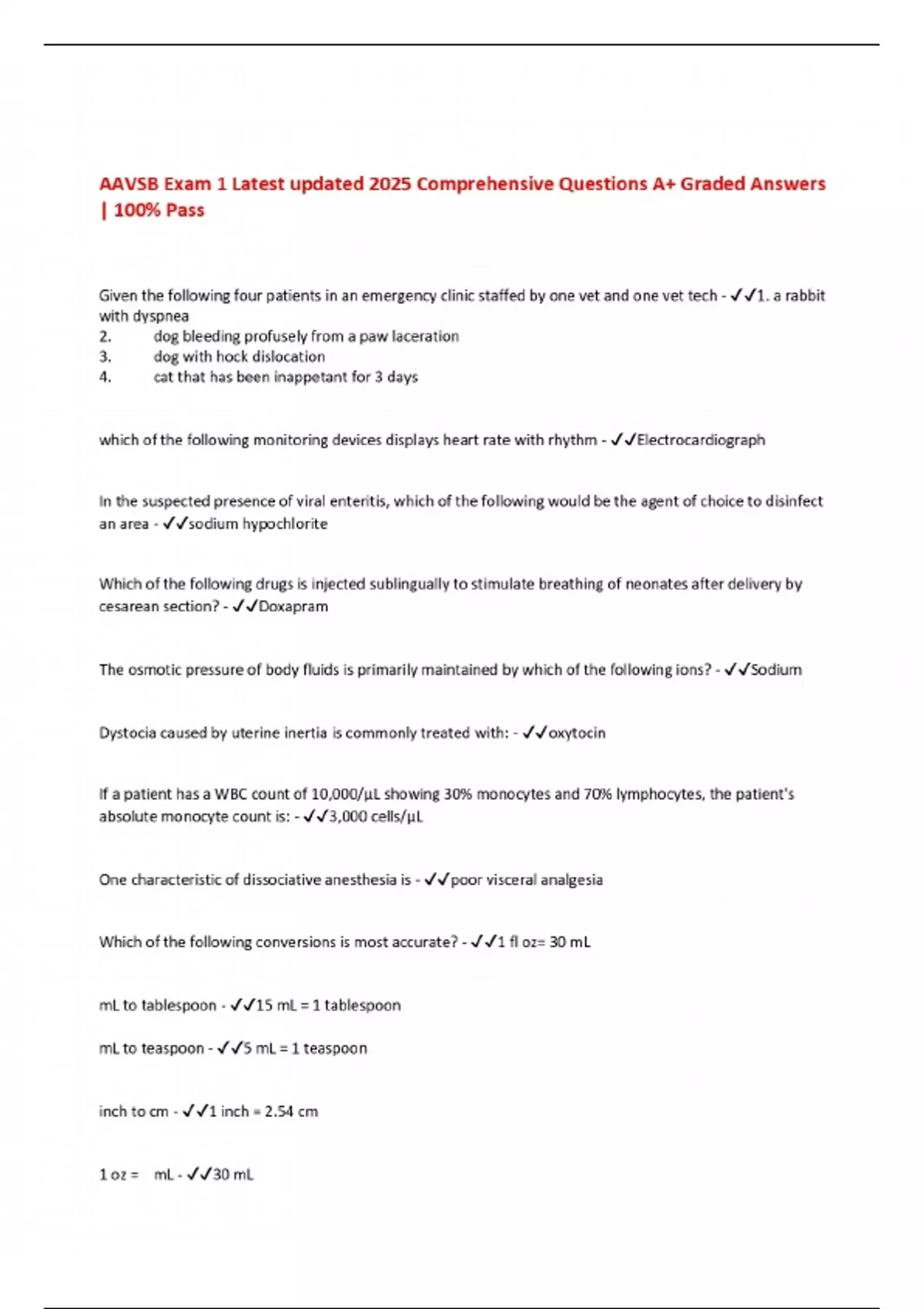 AAVSB Exam 1 Latest updated 2025 Comprehensive Questions A+ Graded Answers | 100% Pass

Given the following four patients in an emergency clinic staffed by one vet and one vet tech - ✓✓1. a rabbit with dyspnea
2. dog bleeding profusely from a paw laceration
3. dog with hock dislocation
4. cat that has been inappetant for 3 days

which of the following monitoring devices displays heart rate with rhythm - ✓✓Electrocardiograph

In the suspected presence of viral enteritis, which of the following would be the agent of choice to disinfect an area - ✓✓sodium hypochlorite

Which of the following drugs is injected sublingually to stimulate breathing of neonates after delivery by cesarean section? - ✓✓Doxapram

The osmotic pressure of body fluids is primarily maintained by which of the following ions? - ✓✓Sodium

Dystocia caused by uterine inertia is commonly treated with: - ✓✓oxytocin

If a patient has a WBC count of 10,000/µL showing 30% monocytes and 70% lymphocytes, the patient's absolute monocyte count is: - ✓✓3,000 cells/µL

One characteristic of dissociative anesthesia is - ✓✓poor visceral analgesia

Which of the following conversions is most accurate? - ✓✓1 fl oz= 30 mL

mL to tablespoon - ✓✓15 mL = 1 tablespoon

mL to teaspoon - ✓✓5 mL = 1 teaspoon

inch to cm - ✓✓1 inch = 2.54 cm

1 oz = mL - ✓✓30 mL